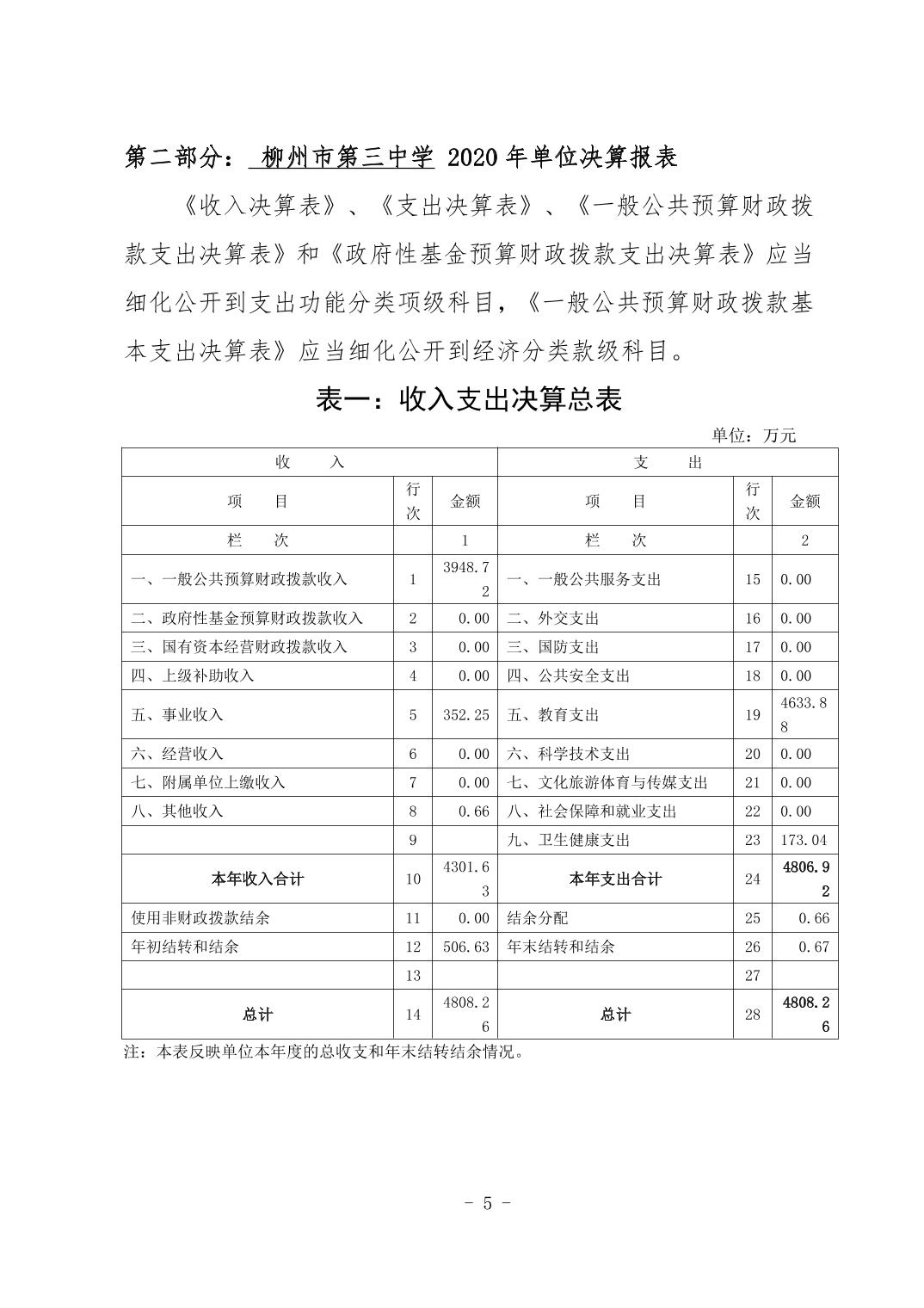 第二部分： 柳州市第三中学 2020 年单位决算报表

《收入决算表》、《支出决算表》、《一般公共预算财政拨款支出决算表》和《政府性基金预算财政拨款支出决算表》应当细化公开到支出功能分类项级科目，《一般公共预算财政拨款基本支出决算表》应当细化公开到经济分类款级科目。

表一：收入支出决算总表

单位：万元

| 收　入 | | | 支　出 | | |
|---|---|---|---|---|---|
| 项　目 | 行次 | 金额 | 项　目 | 行次 | 金额 |
| 栏　次 | | 1 | 栏　次 | | 2 |
| 一、一般公共预算财政拨款收入 | 1 | 3948.72 | 一、一般公共服务支出 | 15 | 0.00 |
| 二、政府性基金预算财政拨款收入 | 2 | 0.00 | 二、外交支出 | 16 | 0.00 |
| 三、国有资本经营财政拨款收入 | 3 | 0.00 | 三、国防支出 | 17 | 0.00 |
| 四、上级补助收入 | 4 | 0.00 | 四、公共安全支出 | 18 | 0.00 |
| 五、事业收入 | 5 | 352.25 | 五、教育支出 | 19 | 4633.88 |
| 六、经营收入 | 6 | 0.00 | 六、科学技术支出 | 20 | 0.00 |
| 七、附属单位上缴收入 | 7 | 0.00 | 七、文化旅游体育与传媒支出 | 21 | 0.00 |
| 八、其他收入 | 8 | 0.66 | 八、社会保障和就业支出 | 22 | 0.00 |
| | 9 | | 九、卫生健康支出 | 23 | 173.04 |
| 本年收入合计 | 10 | 4301.63 | 本年支出合计 | 24 | 4806.92 |
| 使用非财政拨款结余 | 11 | 0.00 | 结余分配 | 25 | 0.66 |
| 年初结转和结余 | 12 | 506.63 | 年末结转和结余 | 26 | 0.67 |
| | 13 | | | 27 | |
| 总计 | 14 | 4808.26 | 总计 | 28 | 4808.26 |

注：本表反映单位本年度的总收支和年末结转结余情况。

- 5 -